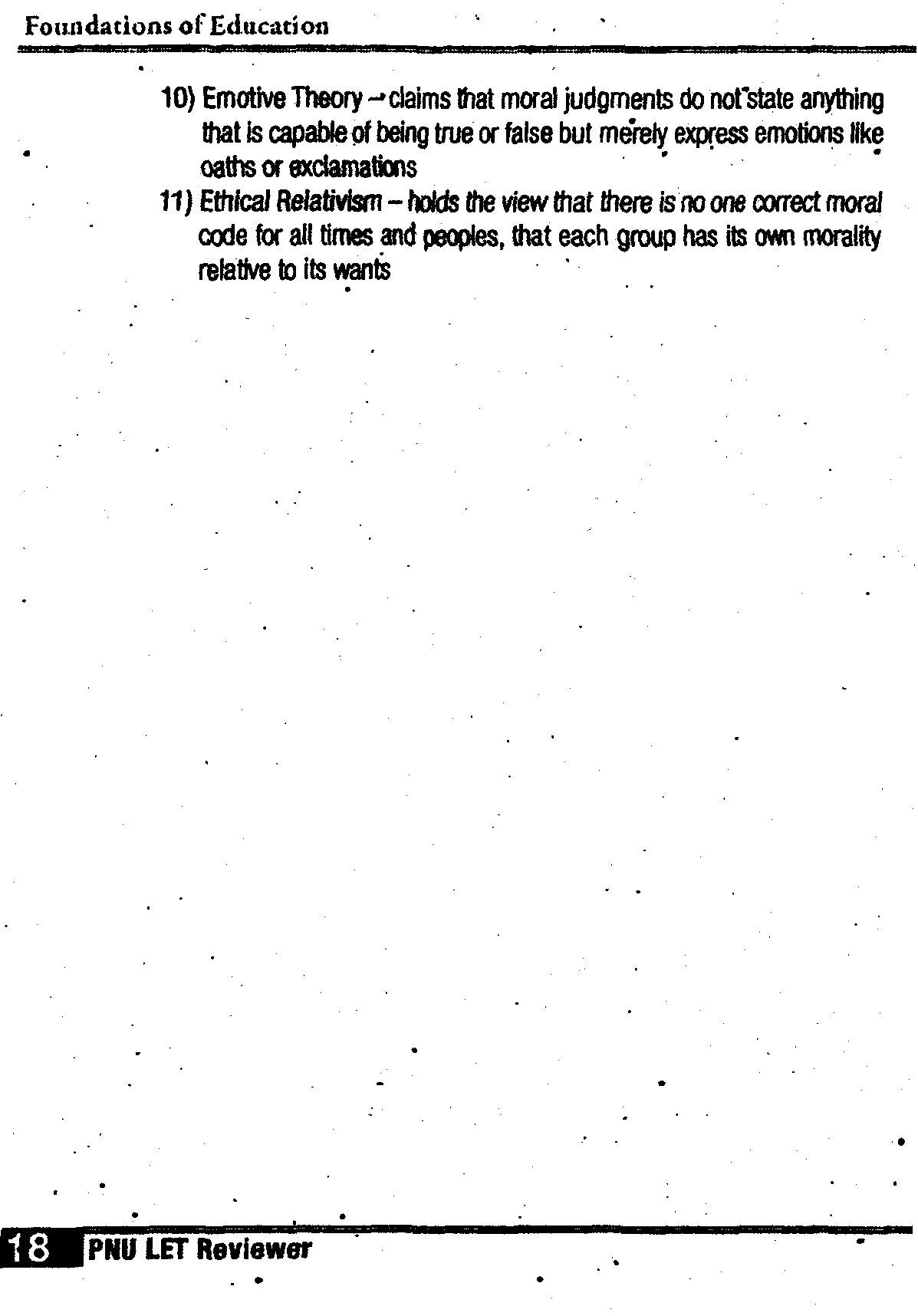 Foundations of Education

10) Emotive Theory – claims that moral judgments do not state anything that is capable of being true or false but merely express emotions like oaths or exclamations

11) Ethical Relativism – holds the view that there is no one correct moral code for all times and peoples, that each group has its own morality relative to its wants

18 PNU LET Reviewer